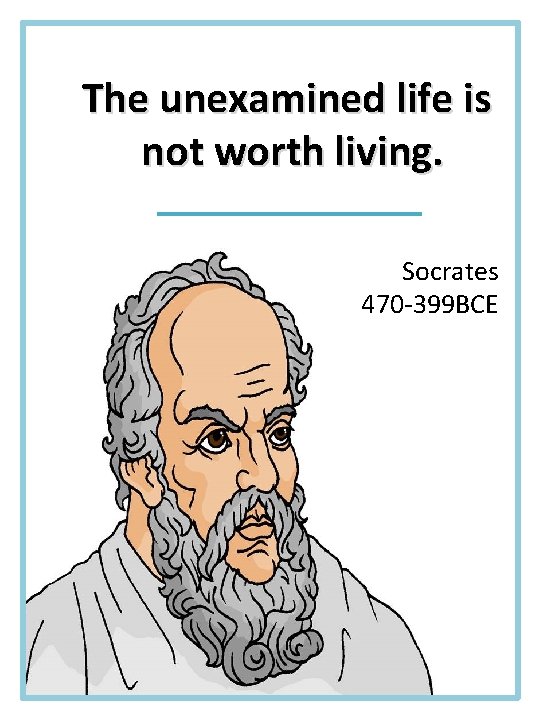 The unexamined life is not worth living.

Socrates
470-399BCE